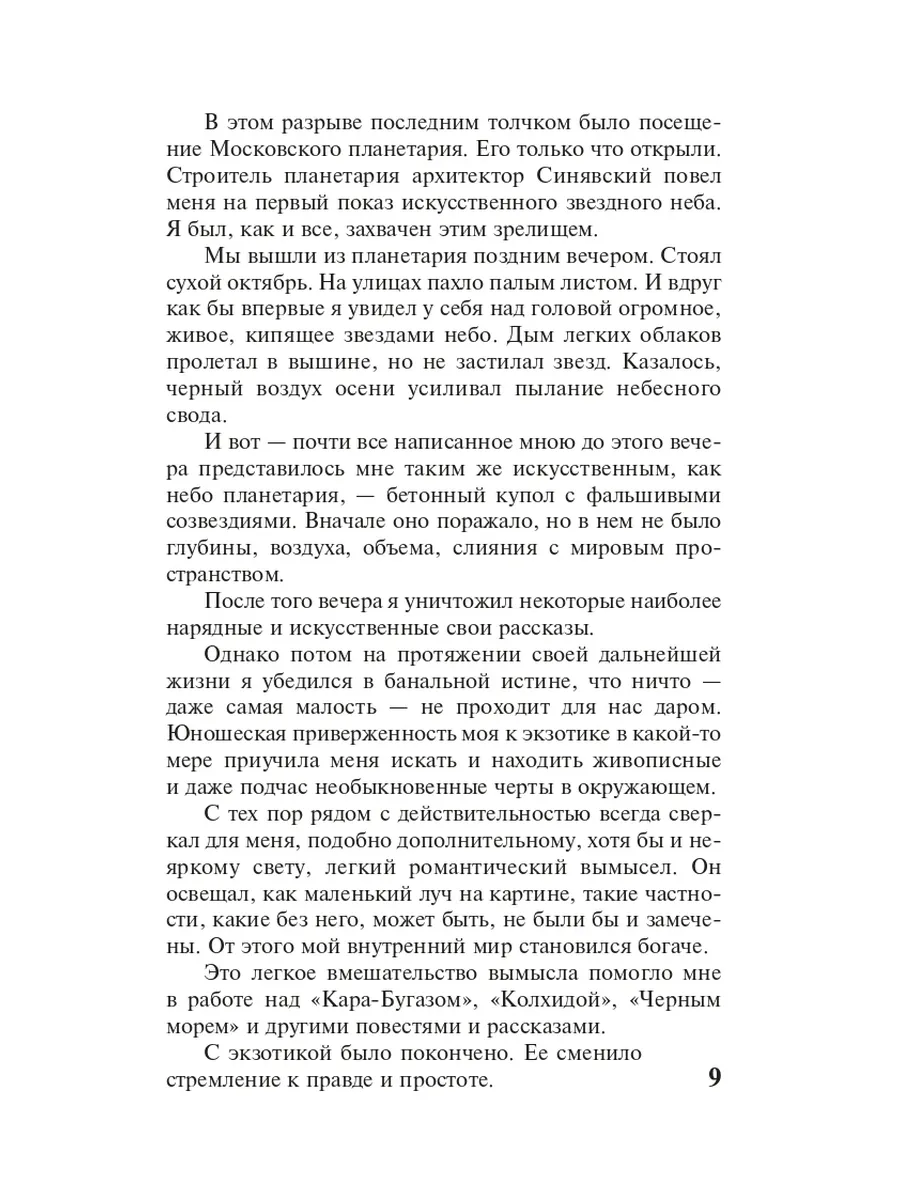 В этом разрыве последним толчком было посещение Московского планетария. Его только что открыли. Строитель планетария архитектор Синявский повел меня на первый показ искусственного звездного неба. Я был, как и все, захвачен этим зрелищем.

Мы вышли из планетария поздним вечером. Стоял сухой октябрь. На улицах пахло палым листом. И вдруг как бы впервые я увидел у себя над головой огромное, живое, кипящее звездами небо. Дым легких облаков пролетал в вышине, но не застилал звезд. Казалось, черный воздух осени усиливал пылание небесного свода.

И вот — почти все написанное мною до этого вечера представилось мне таким же искусственным, как небо планетария, — бетонный купол с фальшивыми созвездиями. Вначале оно поражало, но в нем не было глубины, воздуха, объема, слияния с мировым пространством.

После того вечера я уничтожил некоторые наиболее нарядные и искусственные свои рассказы.

Однако потом на протяжении своей дальнейшей жизни я убедился в банальной истине, что ничто — даже самая малость — не проходит для нас даром. Юношеская приверженность моя к экзотике в какой-то мере приучила меня искать и находить живописные и даже подчас необыкновенные черты в окружающем.

С тех пор рядом с действительностью всегда сверкал для меня, подобно дополнительному, хотя бы и неяркому свету, легкий романтический вымысел. Он освещал, как маленький луч на картине, такие частности, какие без него, может быть, не были бы и замечены. От этого мой внутренний мир становился богаче.

Это легкое вмешательство вымысла помогло мне в работе над «Кара-Бугазом», «Колхидой», «Черным морем» и другими повестями и рассказами.

С экзотикой было покончено. Ее сменило стремление к правде и простоте.

9